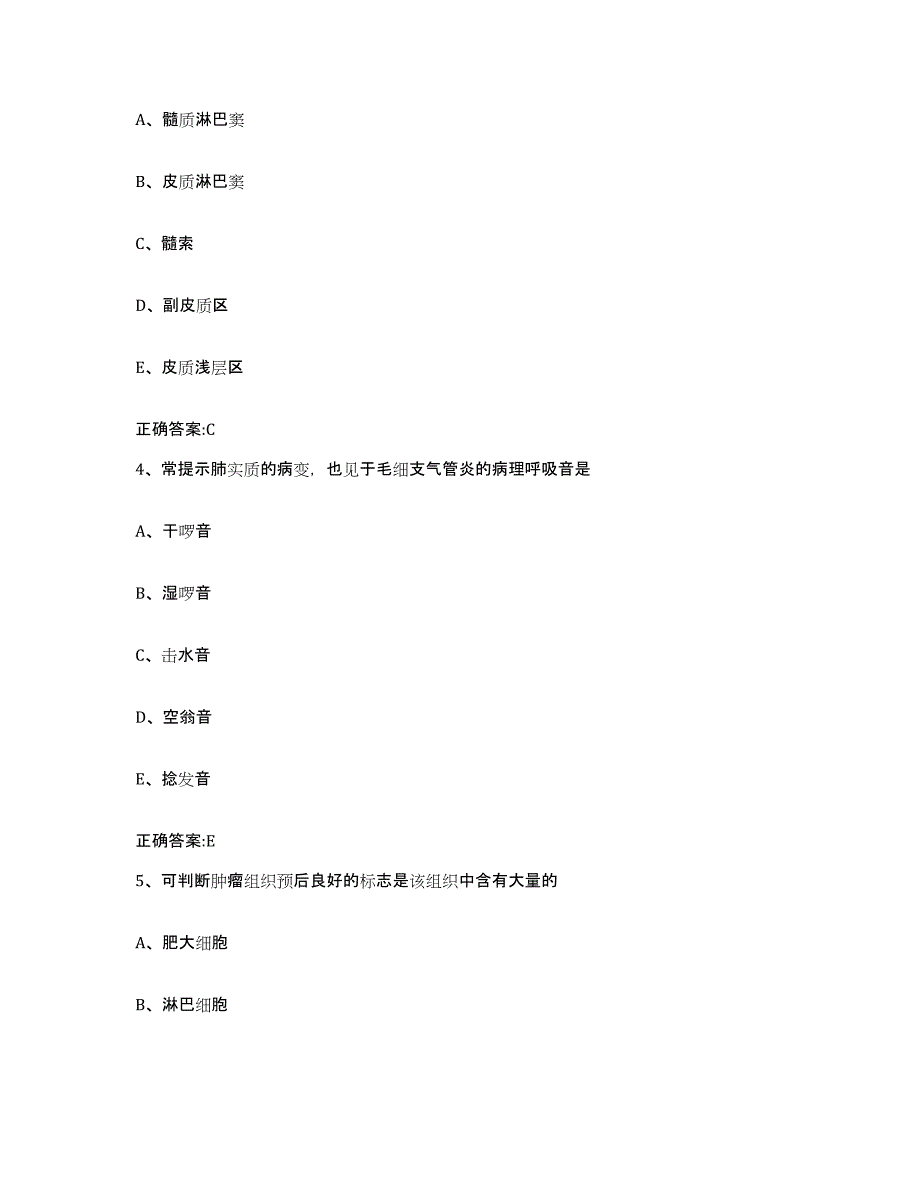 A、髓质淋巴窦

B、皮质淋巴窦

C、髓索

D、副皮质区

E、皮质浅层区

正确答案:C

4、常提示肺实质的病变，也见于毛细支气管炎的病理呼吸音是

A、干啰音

B、湿啰音

C、击水音

D、空翁音

E、捻发音

正确答案:E

5、可判断肿瘤组织预后良好的标志是该组织中含有大量的

A、肥大细胞

B、淋巴细胞